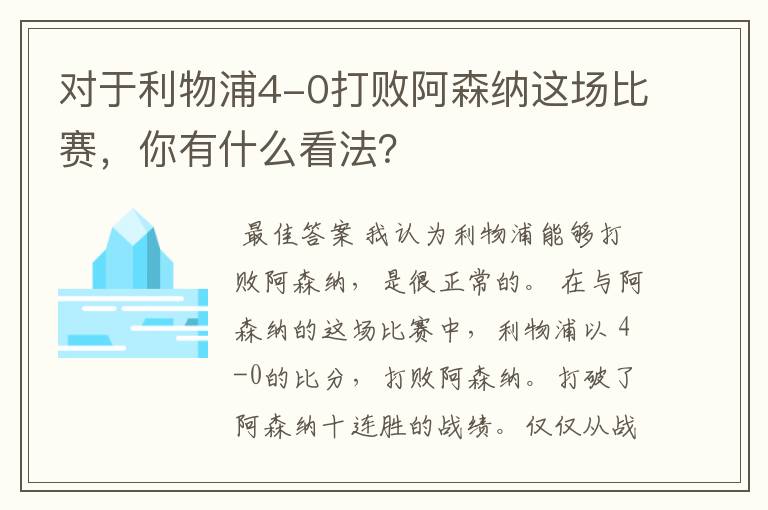 对于利物浦4-0打败阿森纳这场比赛，你有什么看法？

最佳答案 我认为利物浦能够打败阿森纳，是很正常的。在与阿森纳的这场比赛中，利物浦以 4-0的比分，打败阿森纳。打破了阿森纳十连胜的战绩。仅仅从战